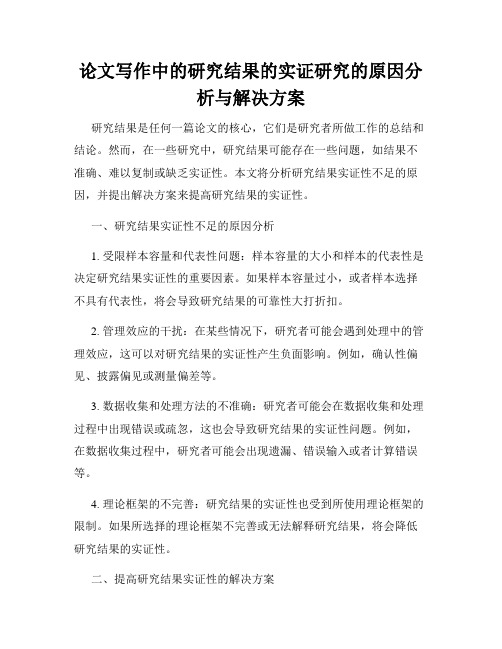 论文写作中的研究结果的实证研究的原因分析与解决方案

研究结果是任何一篇论文的核心，它们是研究者所做工作的总结和结论。然而，在一些研究中，研究结果可能存在一些问题，如结果不准确、难以复制或缺乏实证性。本文将分析研究结果实证性不足的原因，并提出解决方案来提高研究结果的实证性。

一、研究结果实证性不足的原因分析

1. 受限样本容量和代表性问题：样本容量的大小和样本的代表性是决定研究结果实证性的重要因素。如果样本容量过小，或者样本选择不具有代表性，将会导致研究结果的可靠性大打折扣。

2. 管理效应的干扰：在某些情况下，研究者可能会遇到处理中的管理效应，这可以对研究结果的实证性产生负面影响。例如，确认性偏见、披露偏见或测量偏差等。

3. 数据收集和处理方法的不准确：研究者可能会在数据收集和处理过程中出现错误或疏忽，这也会导致研究结果的实证性问题。例如，在数据收集过程中，研究者可能会出现遗漏、错误输入或者计算错误等。

4. 理论框架的不完善：研究结果的实证性也受到所使用理论框架的限制。如果所选择的理论框架不完善或无法解释研究结果，将会降低研究结果的实证性。

二、提高研究结果实证性的解决方案